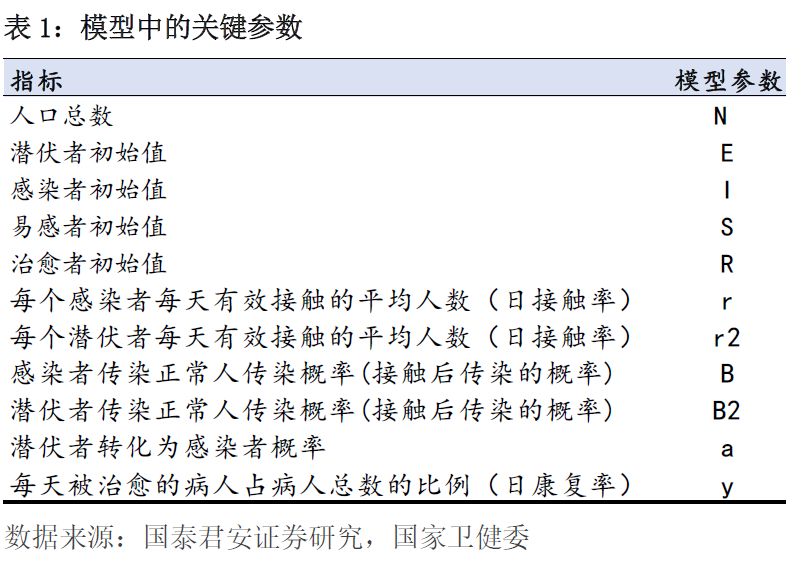 表 1：模型中的关键参数

| 指标 | 模型参数 |
|---|---|
| 人口总数 | N |
| 潜伏者初始值 | E |
| 感染者初始值 | I |
| 易感者初始值 | S |
| 治愈者初始值 | R |
| 每个感染者每天有效接触的平均人数（日接触率） | r |
| 每个潜伏者每天有效接触的平均人数（日接触率） | r2 |
| 感染者传染正常人传染概率(接触后传染的概率) | B |
| 潜伏者传染正常人传染概率(接触后传染的概率) | B2 |
| 潜伏者转化为感染者概率 | a |
| 每天被治愈的病人占病人总数的比例（日康复率） | y |

数据来源：国泰君安证券研究，国家卫健委